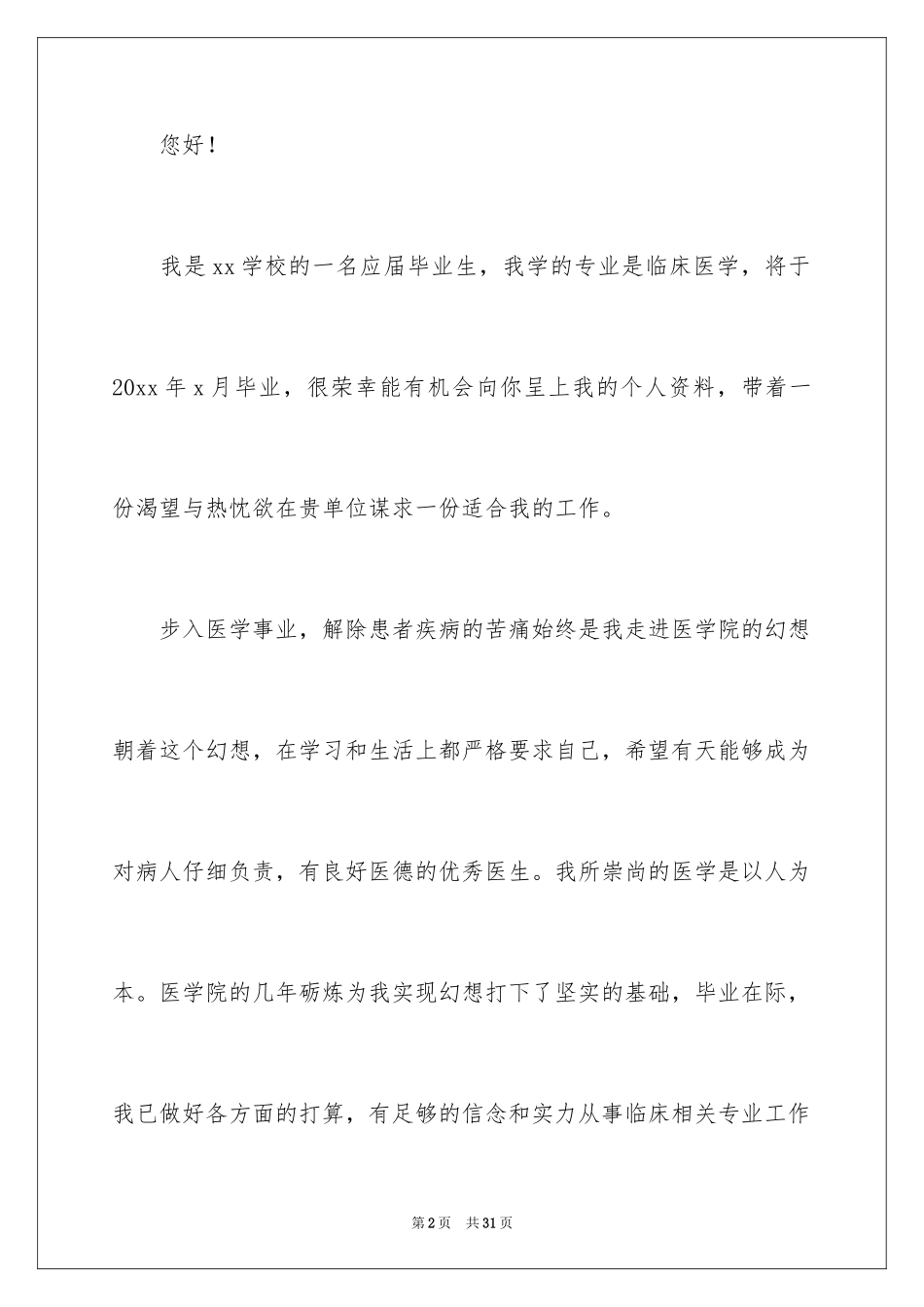 您好！

我是xx学校的一名应届毕业生，我学的专业是临床医学，将于20xx年x月毕业，很荣幸能有机会向你呈上我的个人资料，带着一份渴望与热忱欲在贵单位谋求一份适合我的工作。

步入医学事业，解除患者疾病的苦痛始终是我走进医学院的幻想朝着这个幻想，在学习和生活上都严格要求自己，希望有天能够成为对病人仔细负责，有良好医德的优秀医生。我所崇尚的医学是以人为本。医学院的几年砺炼为我实现幻想打下了坚实的基础，毕业在际，我已做好各方面的打算，有足够的信念和实力从事临床相关专业工作

第2页 共31页